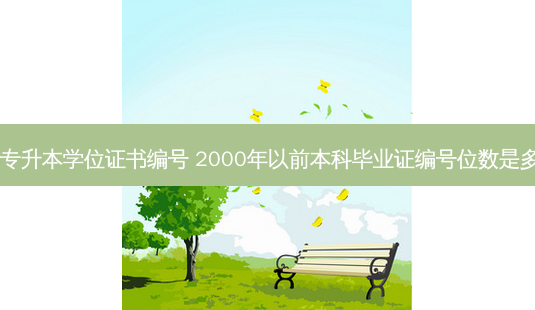 专升本学位证书编号 2000年以前本科毕业证编号位数是多